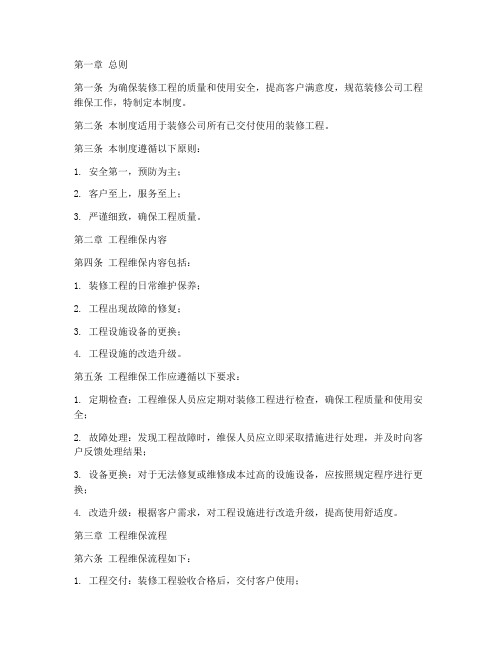 第一章 总则

第一条 为确保装修工程的质量和使用安全，提高客户满意度，规范装修公司工程维保工作，特制定本制度。

第二条 本制度适用于装修公司所有已交付使用的装修工程。

第三条 本制度遵循以下原则：

1. 安全第一，预防为主；

2. 客户至上，服务至上；

3. 严谨细致，确保工程质量。

第二章 工程维保内容

第四条 工程维保内容包括：

1. 装修工程的日常维护保养；

2. 工程出现故障的修复；

3. 工程设施设备的更换；

4. 工程设施的改造升级。

第五条 工程维保工作应遵循以下要求：

1. 定期检查：工程维保人员应定期对装修工程进行检查，确保工程质量和使用安全；

2. 故障处理：发现工程故障时，维保人员应立即采取措施进行处理，并及时向客户反馈处理结果；

3. 设备更换：对于无法修复或维修成本过高的设施设备，应按照规定程序进行更换；

4. 改造升级：根据客户需求，对工程设施进行改造升级，提高使用舒适度。

第三章 工程维保流程

第六条 工程维保流程如下：

1. 工程交付：装修工程验收合格后，交付客户使用；